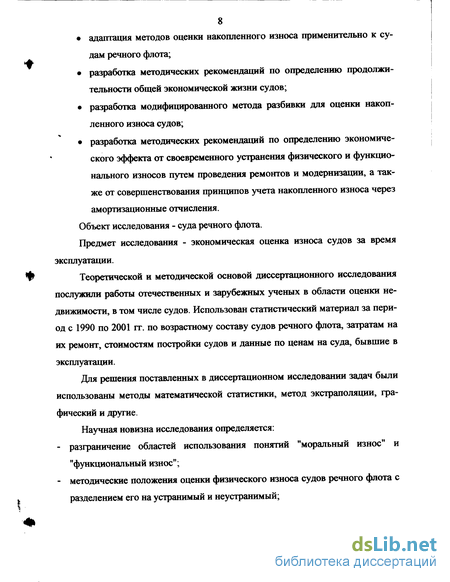 8

• адаптация методов оценки накопленного износа применительно к судам речного флота;

• разработка методических рекомендаций по определению продолжительности общей экономической жизни судов;

• разработка модифицированного метода разбивки для оценки накопленного износа судов;

• разработка методических рекомендаций по определению экономического эффекта от своевременного устранения физического и функционального износов путем проведения ремонтов и модернизации, а также от совершенствования принципов учета накопленного износа через амортизационные отчисления.

Объект исследования - суда речного флота.

Предмет исследования - экономическая оценка износа судов за время эксплуатации.

Теоретической и методической основой диссертационного исследования послужили работы отечественных и зарубежных ученых в области оценки недвижимости, в том числе судов. Использован статистический материал за период с 1990 по 2001 гг. по возрастному составу судов речного флота, затратам на их ремонт, стоимостям постройки судов и данные по ценам на суда, бывшие в эксплуатации.

Для решения поставленных в диссертационном исследовании задач были использованы методы математической статистики, метод экстраполяции, графический и другие.

Научная новизна исследования определяется:

- разграничение областей использования понятий "моральный износ" и "функциональный износ";

- методические положения оценки физического износа судов речного флота с разделением его на устранимый и неустранимый;

dsLib.net
библиотека диссертаций